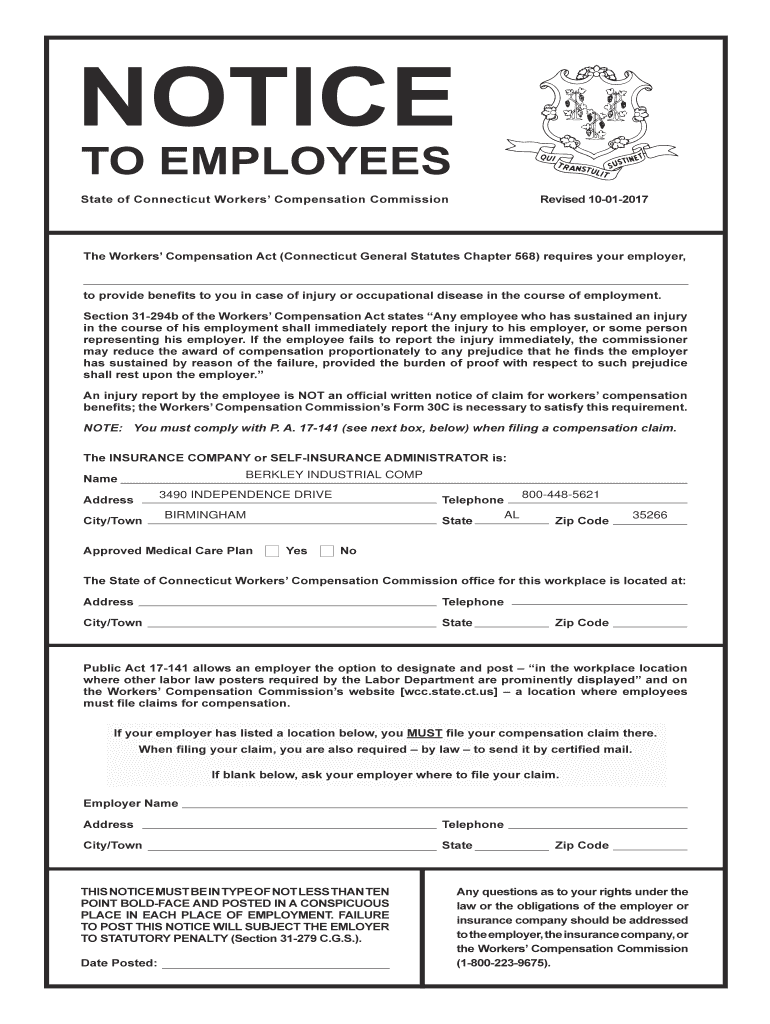 NOTICE
TO EMPLOYEES

QUI TRANSTULIT SUSTINET

State of Connecticut Workers' Compensation Commission

Revised 10-01-2017

The Workers' Compensation Act (Connecticut General Statutes Chapter 568) requires your employer,

to provide benefits to you in case of injury or occupational disease in the course of employment.

Section 31-294b of the Workers' Compensation Act states "Any employee who has sustained an injury in the course of his employment shall immediately report the injury to his employer, or some person representing his employer. If the employee fails to report the injury immediately, the commissioner may reduce the award of compensation proportionately to any prejudice that he finds the employer has sustained by reason of the failure, provided the burden of proof with respect to such prejudice shall rest upon the employer."

An injury report by the employee is NOT an official written notice of claim for workers' compensation benefits; the Workers' Compensation Commission's Form 30C is necessary to satisfy this requirement.

NOTE: You must comply with P. A. 17-141 (see next box, below) when filing a compensation claim.

The INSURANCE COMPANY or SELF-INSURANCE ADMINISTRATOR is:

Name BERKLEY INDUSTRIAL COMP

Address 3490 INDEPENDENCE DRIVE Telephone 800-448-5621

City/Town BIRMINGHAM State AL Zip Code 35266

Approved Medical Care Plan Yes No

The State of Connecticut Workers' Compensation Commission office for this workplace is located at:

Address Telephone

City/Town State Zip Code

Public Act 17-141 allows an employer the option to designate and post – "in the workplace location where other labor law posters required by the Labor Department are prominently displayed" and on the Workers' Compensation Commission's website [wcc.state.ct.us] – a location where employees must file claims for compensation.

If your employer has listed a location below, you MUST file your compensation claim there.
When filing your claim, you are also required – by law – to send it by certified mail.

If blank below, ask your employer where to file your claim.

Employer Name

Address Telephone

City/Town State Zip Code

THIS NOTICE MUST BE IN TYPE OF NOT LESS THAN TEN POINT BOLD-FACE AND POSTED IN A CONSPICUOUS PLACE IN EACH PLACE OF EMPLOYMENT. FAILURE TO POST THIS NOTICE WILL SUBJECT THE EMLOYER TO STATUTORY PENALTY (Section 31-279 C.G.S.).

Date Posted:

Any questions as to your rights under the law or the obligations of the employer or insurance company should be addressed to the employer, the insurance company, or the Workers' Compensation Commission (1-800-223-9675).